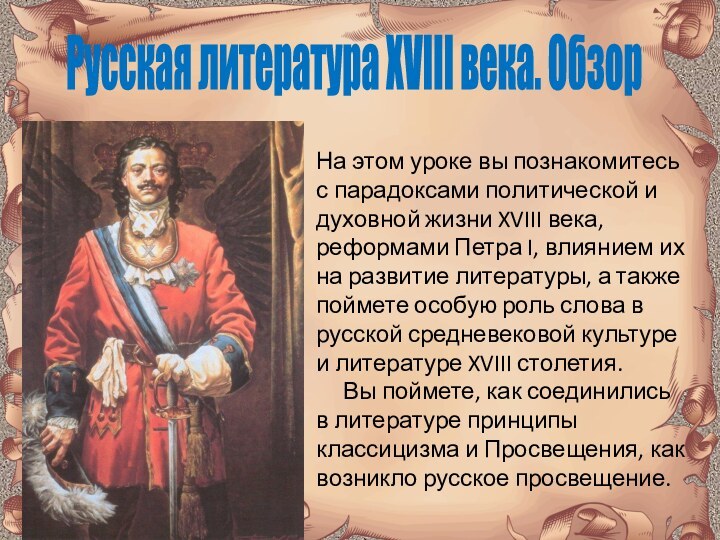 Русская литература XVIII века. Обзор

На этом уроке вы познакомитесь с парадоксами политической и духовной жизни XVIII века, реформами Петра I, влиянием их на развитие литературы, а также поймете особую роль слова в русской средневековой культуре и литературе XVIII столетия.

Вы поймете, как соединились в литературе принципы классицизма и Просвещения, как возникло русское просвещение.